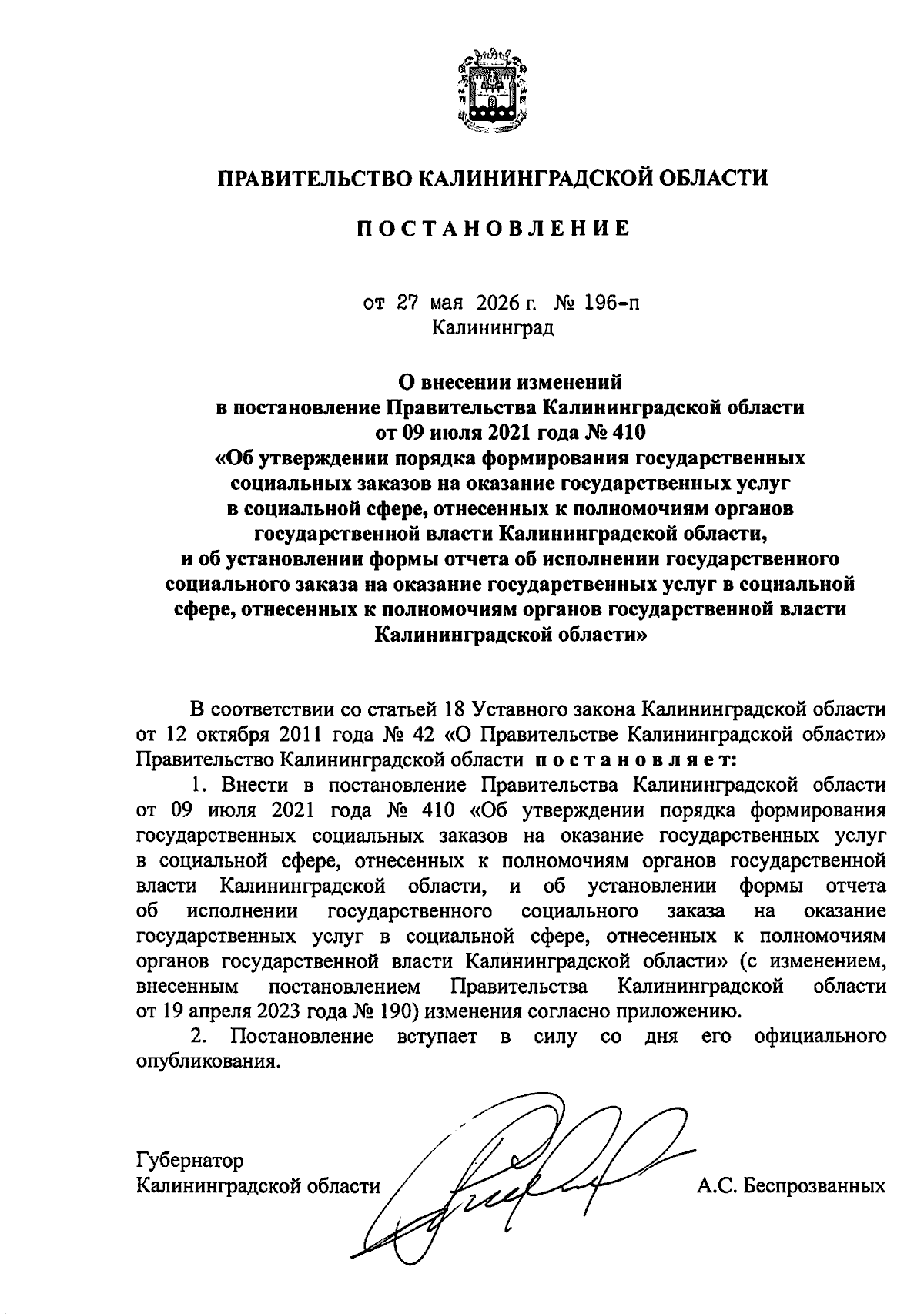 ПРАВИТЕЛЬСТВО КАЛИНИНГРАДСКОЙ ОБЛАСТИ

ПОСТАНОВЛЕНИЕ

от 27 мая 2026 г. № 196-п
Калининград

О внесении изменений
в постановление Правительства Калининградской области
от 09 июля 2021 года № 410
«Об утверждении порядка формирования государственных социальных заказов на оказание государственных услуг в социальной сфере, отнесенных к полномочиям органов государственной власти Калининградской области, и об установлении формы отчета об исполнении государственного социального заказа на оказание государственных услуг в социальной сфере, отнесенных к полномочиям органов государственной власти Калининградской области»

В соответствии со статьей 18 Уставного закона Калининградской области от 12 октября 2011 года № 42 «О Правительстве Калининградской области» Правительство Калининградской области постановляет:

1. Внести в постановление Правительства Калининградской области от 09 июля 2021 года № 410 «Об утверждении порядка формирования государственных социальных заказов на оказание государственных услуг в социальной сфере, отнесенных к полномочиям органов государственной власти Калининградской области, и об установлении формы отчета об исполнении государственного социального заказа на оказание государственных услуг в социальной сфере, отнесенных к полномочиям органов государственной власти Калининградской области» (с изменением, внесенным постановлением Правительства Калининградской области от 19 апреля 2023 года № 190) изменения согласно приложению.

2. Постановление вступает в силу со дня его официального опубликования.

Губернатор
Калининградской области А.С. Беспрозванных